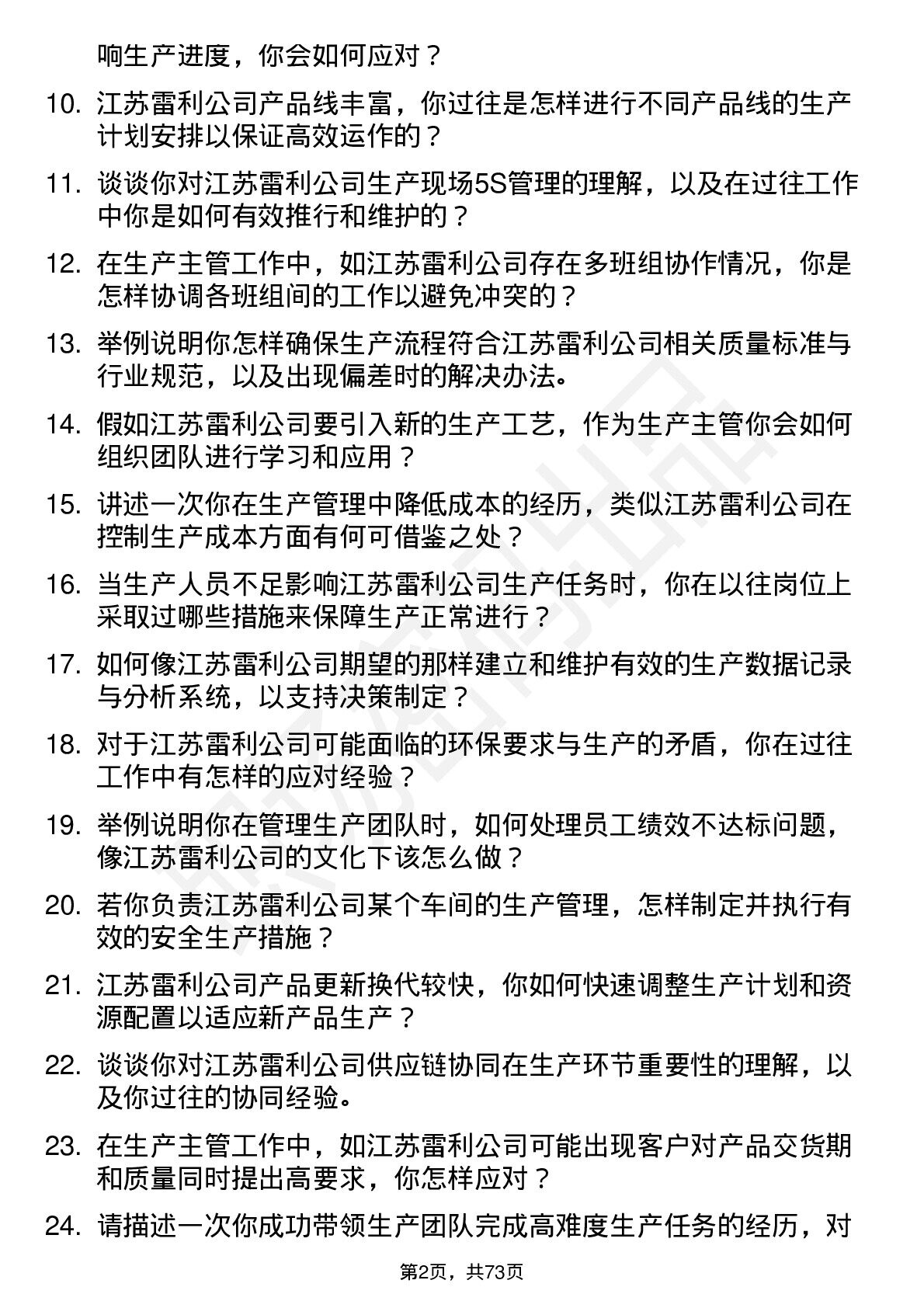 响生产进度，你会如何应对？

10. 江苏雷利公司产品线丰富，你过往是怎样进行不同产品线的生产计划安排以保证高效运作的？

11. 谈谈你对江苏雷利公司生产现场5S管理的理解，以及在过往工作中你是如何有效推行和维护的？

12. 在生产主管工作中，如江苏雷利公司存在多班组协作情况，你是怎样协调各班组间的工作以避免冲突的？

13. 举例说明你怎样确保生产流程符合江苏雷利公司相关质量标准与行业规范，以及出现偏差时的解决办法。

14. 假如江苏雷利公司要引入新的生产工艺，作为生产主管你会如何组织团队进行学习和应用？

15. 讲述一次你在生产管理中降低成本的经历，类似江苏雷利公司在控制生产成本方面有何可借鉴之处？

16. 当生产人员不足影响江苏雷利公司生产任务时，你在以往岗位上采取过哪些措施来保障生产正常进行？

17. 如何像江苏雷利公司期望的那样建立和维护有效的生产数据记录与分析系统，以支持决策制定？

18. 对于江苏雷利公司可能面临的环保要求与生产的矛盾，你在过往工作中有怎样的应对经验？

19. 举例说明你在管理生产团队时，如何处理员工绩效不达标问题，像江苏雷利公司的文化下该怎么做？

20. 若你负责江苏雷利公司某个车间的生产管理，怎样制定并执行有效的安全生产措施？

21. 江苏雷利公司产品更新换代较快，你如何快速调整生产计划和资源配置以适应新产品生产？

22. 谈谈你对江苏雷利公司供应链协同在生产环节重要性的理解，以及你过往的协同经验。

23. 在生产主管工作中，如江苏雷利公司可能出现客户对产品交货期和质量同时提出高要求，你怎样应对？

24. 请描述一次你成功带领生产团队完成高难度生产任务的经历，对

第2页，共73页